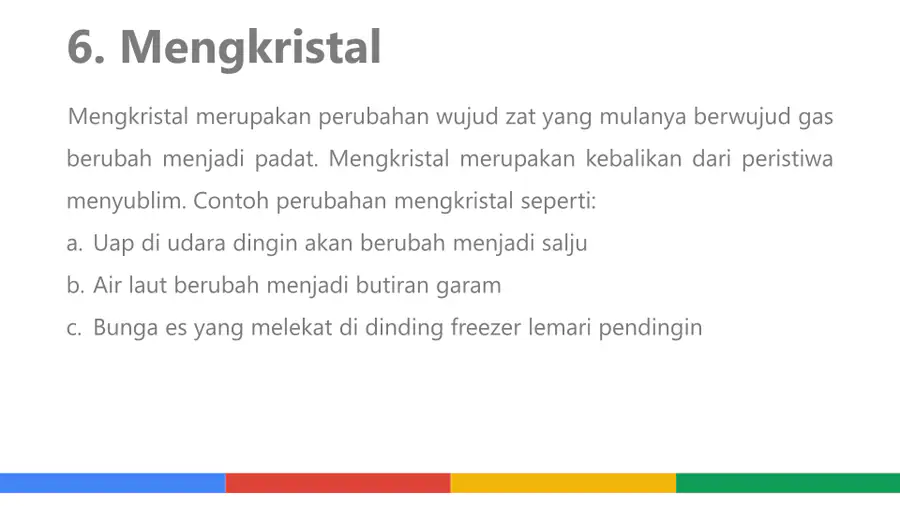 6. Mengkristal

Mengkristal merupakan perubahan wujud zat yang mulanya berwujud gas berubah menjadi padat. Mengkristal merupakan kebalikan dari peristiwa menyublim. Contoh perubahan mengkristal seperti:

a. Uap di udara dingin akan berubah menjadi salju
b. Air laut berubah menjadi butiran garam
c. Bunga es yang melekat di dinding freezer lemari pendingin